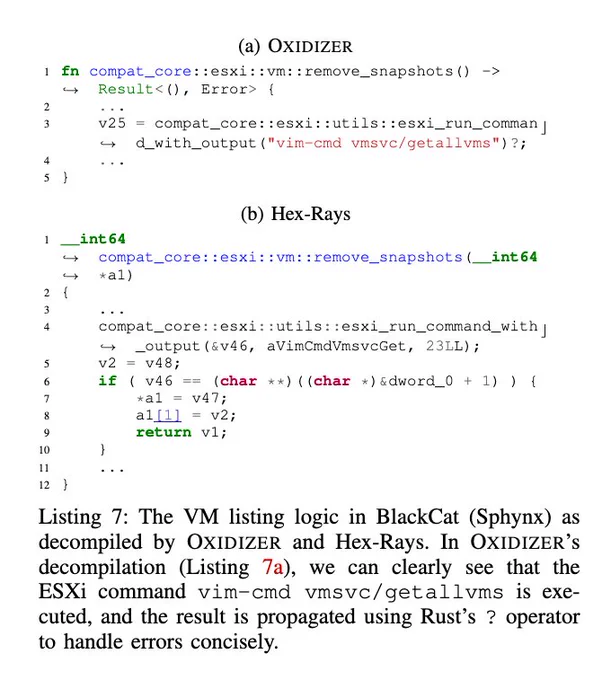 (a) OXIDIZER

1 fn compat_core::esxi::vm::remove_snapshots() ->
↪ Result<(), Error> {
2 ...
3 v25 = compat_core::esxi::utils::esxi_run_comman⌋
↪ d_with_output("vim-cmd vmsvc/getallvms")?;
4 ...
5 }

(b) Hex-Rays

1 __int64
↪ compat_core::esxi::vm::remove_snapshots(__int64
↪ *a1)
2 {
3 ...
4 compat_core::esxi::utils::esxi_run_command_with⌋
↪ _output(&v46, aVimCmdVmsvcGet, 23LL);
5 v2 = v48;
6 if ( v46 == (char **)((char *)&dword_0 + 1) ) {
7 *a1 = v47;
8 a1[1] = v2;
9 return v1;
10 }
11 ...
12 }

Listing 7: The VM listing logic in BlackCat (Sphynx) as decompiled by OXIDIZER and Hex-Rays. In OXIDIZER's decompilation (Listing 7a), we can clearly see that the ESXi command vim-cmd vmsvc/getallvms is executed, and the result is propagated using Rust's ? operator to handle errors concisely.